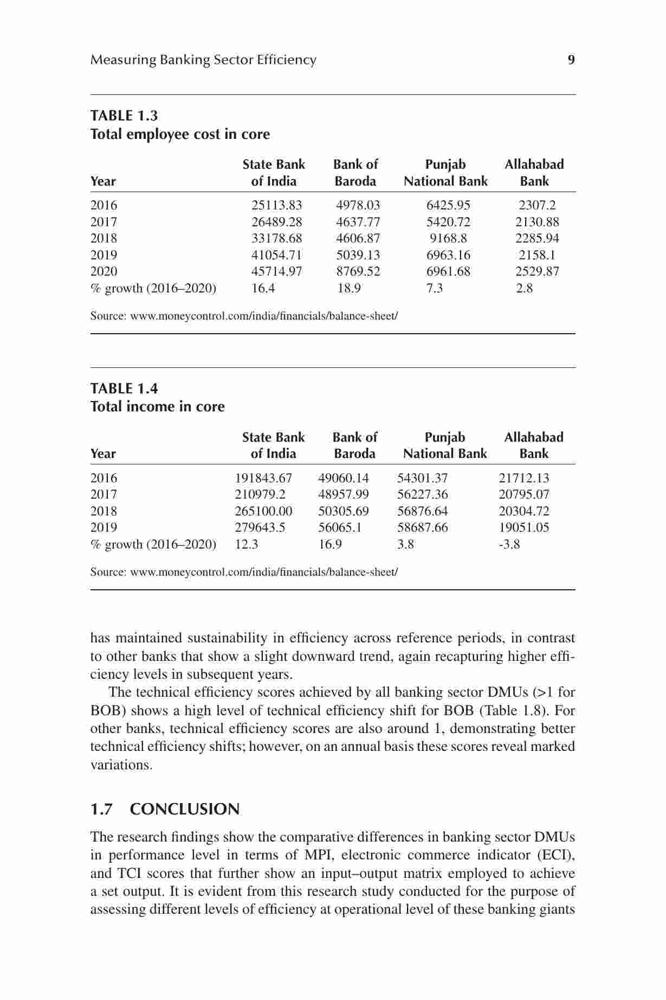 Measuring Banking Sector Efficiency 9

TABLE 1.3
Total employee cost in core

| Year | State Bank of India | Bank of Baroda | Punjab National Bank | Allahabad Bank |
|---|---|---|---|---|
| 2016 | 25113.83 | 4978.03 | 6425.95 | 2307.2 |
| 2017 | 26489.28 | 4637.77 | 5420.72 | 2130.88 |
| 2018 | 33178.68 | 4606.87 | 9168.8 | 2285.94 |
| 2019 | 41054.71 | 5039.13 | 6963.16 | 2158.1 |
| 2020 | 45714.97 | 8769.52 | 6961.68 | 2529.87 |
| % growth (2016–2020) | 16.4 | 18.9 | 7.3 | 2.8 |

Source: www.moneycontrol.com/india/financials/balance-sheet/

TABLE 1.4
Total income in core

| Year | State Bank of India | Bank of Baroda | Punjab National Bank | Allahabad Bank |
|---|---|---|---|---|
| 2016 | 191843.67 | 49060.14 | 54301.37 | 21712.13 |
| 2017 | 210979.2 | 48957.99 | 56227.36 | 20795.07 |
| 2018 | 265100.00 | 50305.69 | 56876.64 | 20304.72 |
| 2019 | 279643.5 | 56065.1 | 58687.66 | 19051.05 |
| % growth (2016–2020) | 12.3 | 16.9 | 3.8 | -3.8 |

Source: www.moneycontrol.com/india/financials/balance-sheet/

has maintained sustainability in efficiency across reference periods, in contrast to other banks that show a slight downward trend, again recapturing higher efficiency levels in subsequent years.

The technical efficiency scores achieved by all banking sector DMUs (>1 for BOB) shows a high level of technical efficiency shift for BOB (Table 1.8). For other banks, technical efficiency scores are also around 1, demonstrating better technical efficiency shifts; however, on an annual basis these scores reveal marked variations.

1.7 CONCLUSION

The research findings show the comparative differences in banking sector DMUs in performance level in terms of MPI, electronic commerce indicator (ECI), and TCI scores that further show an input–output matrix employed to achieve a set output. It is evident from this research study conducted for the purpose of assessing different levels of efficiency at operational level of these banking giants